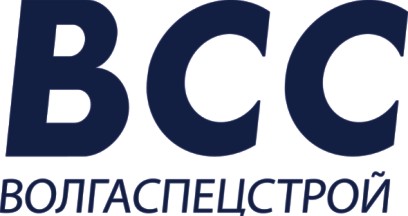 ВСС
ВОЛГАСПЕЦСТРОЙ